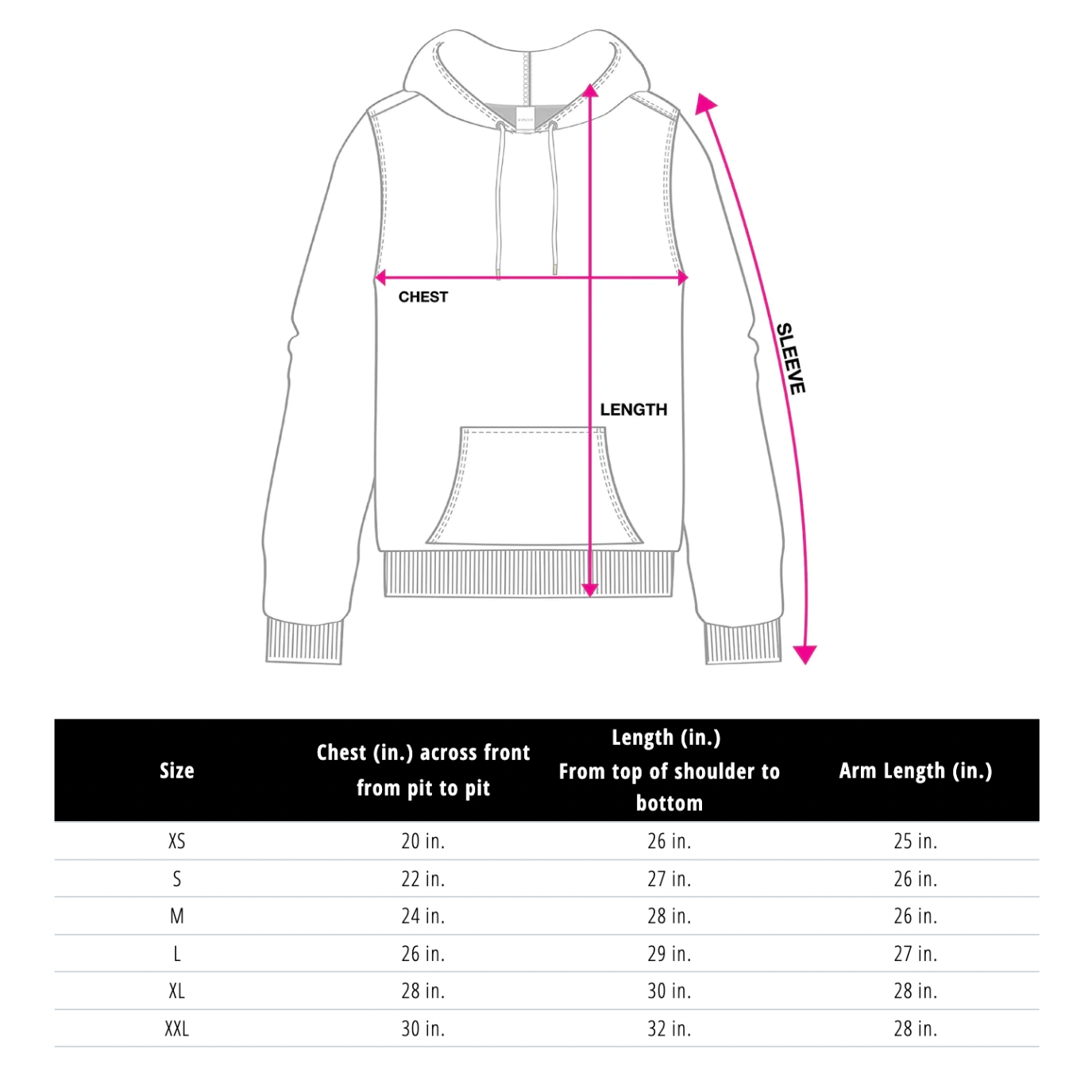 CHEST

LENGTH

SLEEVE

| Size | Chest (in.) across front from pit to pit | Length (in.) From top of shoulder to bottom | Arm Length (in.) |
|---|---|---|---|
| XS | 20 in. | 26 in. | 25 in. |
| S | 22 in. | 27 in. | 26 in. |
| M | 24 in. | 28 in. | 26 in. |
| L | 26 in. | 29 in. | 27 in. |
| XL | 28 in. | 30 in. | 28 in. |
| XXL | 30 in. | 32 in. | 28 in. |